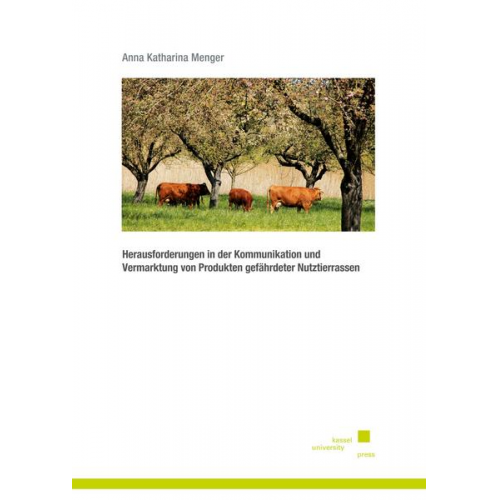 Anna Katharina Menger

Herausforderungen in der Kommunikation und Vermarktung von Produkten gefährdeter Nutztierrassen

kassel
university
press